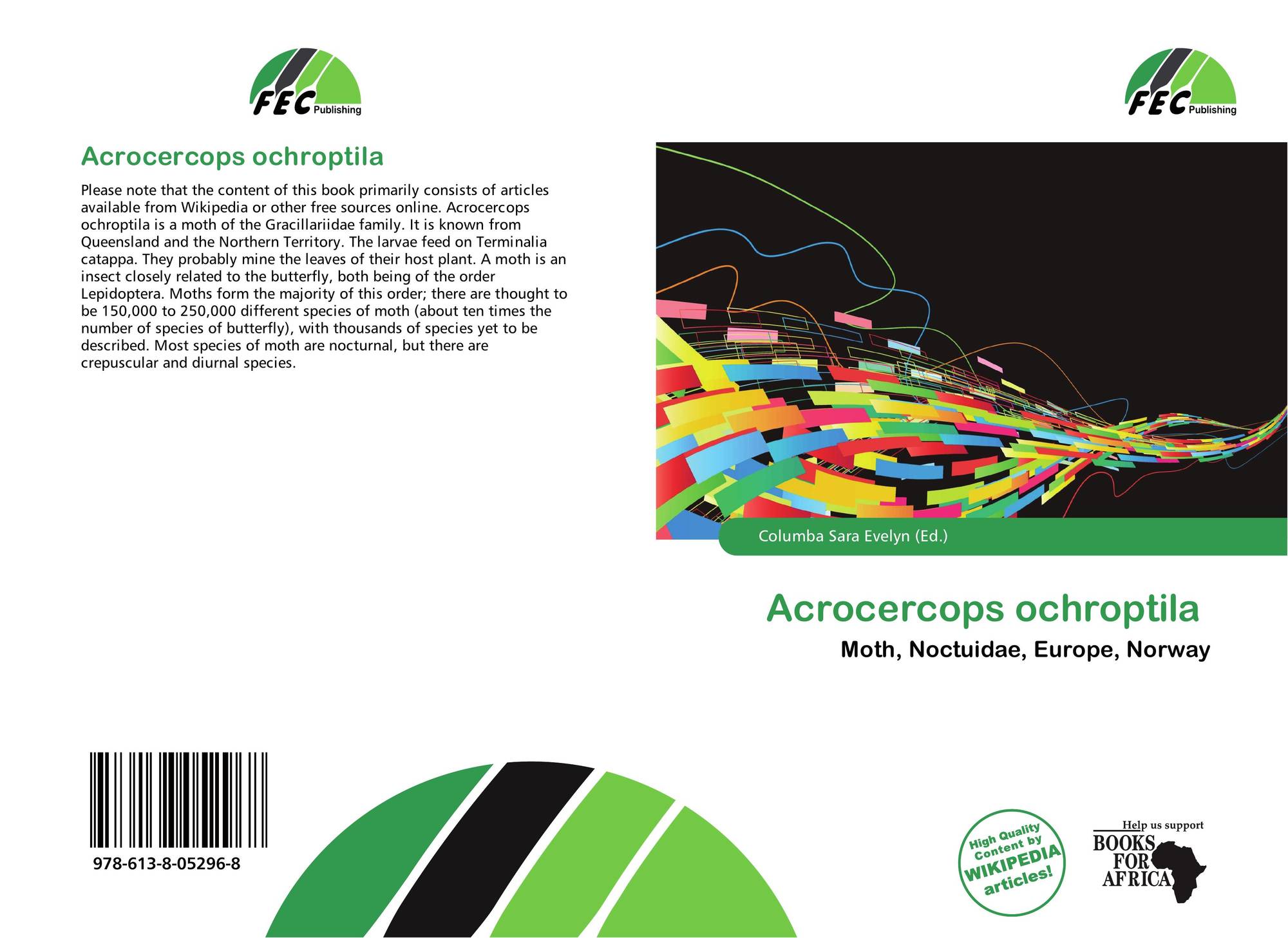 FEC Publishing

Acrocercops ochroptila

Please note that the content of this book primarily consists of articles available from Wikipedia or other free sources online. Acrocercops ochroptila is a moth of the Gracillariidae family. It is known from Queensland and the Northern Territory. The larvae feed on Terminalia catappa. They probably mine the leaves of their host plant. A moth is an insect closely related to the butterfly, both being of the order Lepidoptera. Moths form the majority of this order; there are thought to be 150,000 to 250,000 different species of moth (about ten times the number of species of butterfly), with thousands of species yet to be described. Most species of moth are nocturnal, but there are crepuscular and diurnal species.

978-613-8-05296-8

FEC Publishing

Columba Sara Evelyn (Ed.)

Acrocercops ochroptila

Moth, Noctuidae, Europe, Norway

High Quality Content by WIKIPEDIA articles!

Help us support
BOOKS FOR AFRICA